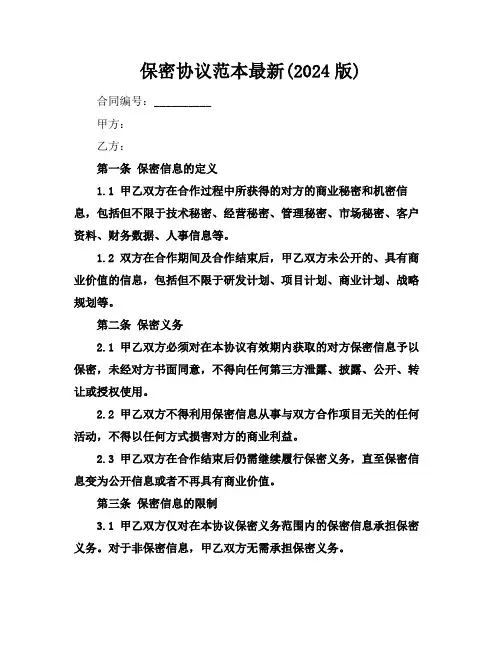 保密协议范本最新(2024 版)

合同编号：__________

甲方：

乙方：

第一条 保密信息的定义

1.1 甲乙双方在合作过程中所获得的对方的商业秘密和机密信息，包括但不限于技术秘密、经营秘密、管理秘密、市场秘密、客户资料、财务数据、人事信息等。

1.2 双方在合作期间及合作结束后，甲乙双方未公开的、具有商业价值的信息，包括但不限于研发计划、项目计划、商业计划、战略规划等。

第二条 保密义务

2.1 甲乙双方必须对在本协议有效期内获取的对方保密信息予以保密，未经对方书面同意，不得向任何第三方泄露、披露、公开、转让或授权使用。

2.2 甲乙双方不得利用保密信息从事与双方合作项目无关的任何活动，不得以任何方式损害对方的商业利益。

2.3 甲乙双方在合作结束后仍需继续履行保密义务，直至保密信息变为公开信息或者不再具有商业价值。

第三条 保密信息的限制

3.1 甲乙双方仅对在本协议保密义务范围内的保密信息承担保密义务。对于非保密信息，甲乙双方无需承担保密义务。